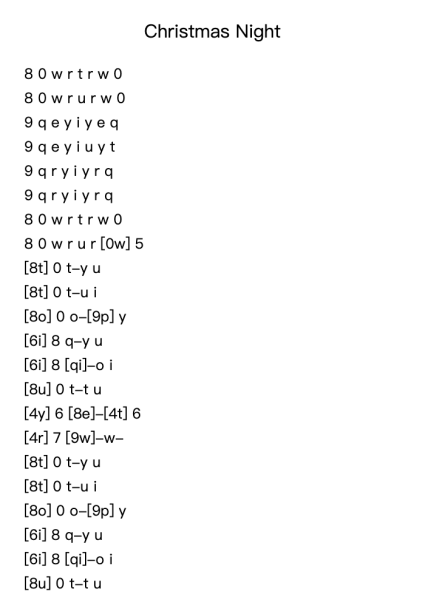 Christmas Night

8 0 w r t r w 0
8 0 w r u r w 0
9 q e y i y e q
9 q e y i u y t
9 q r y i y r q
9 q r y i y r q
8 0 w r t r w 0
8 0 w r u r [0w] 5
[8t] 0 t–y u
[8t] 0 t–u i
[8o] 0 o–[9p] y
[6i] 8 q–y u
[6i] 8 [qi]–o i
[8u] 0 t–t u
[4y] 6 [8e]–[4t] 6
[4r] 7 [9w]–w–
[8t] 0 t–y u
[8t] 0 t–u i
[8o] 0 o–[9p] y
[6i] 8 q–y u
[6i] 8 [qi]–o i
[8u] 0 t–t u